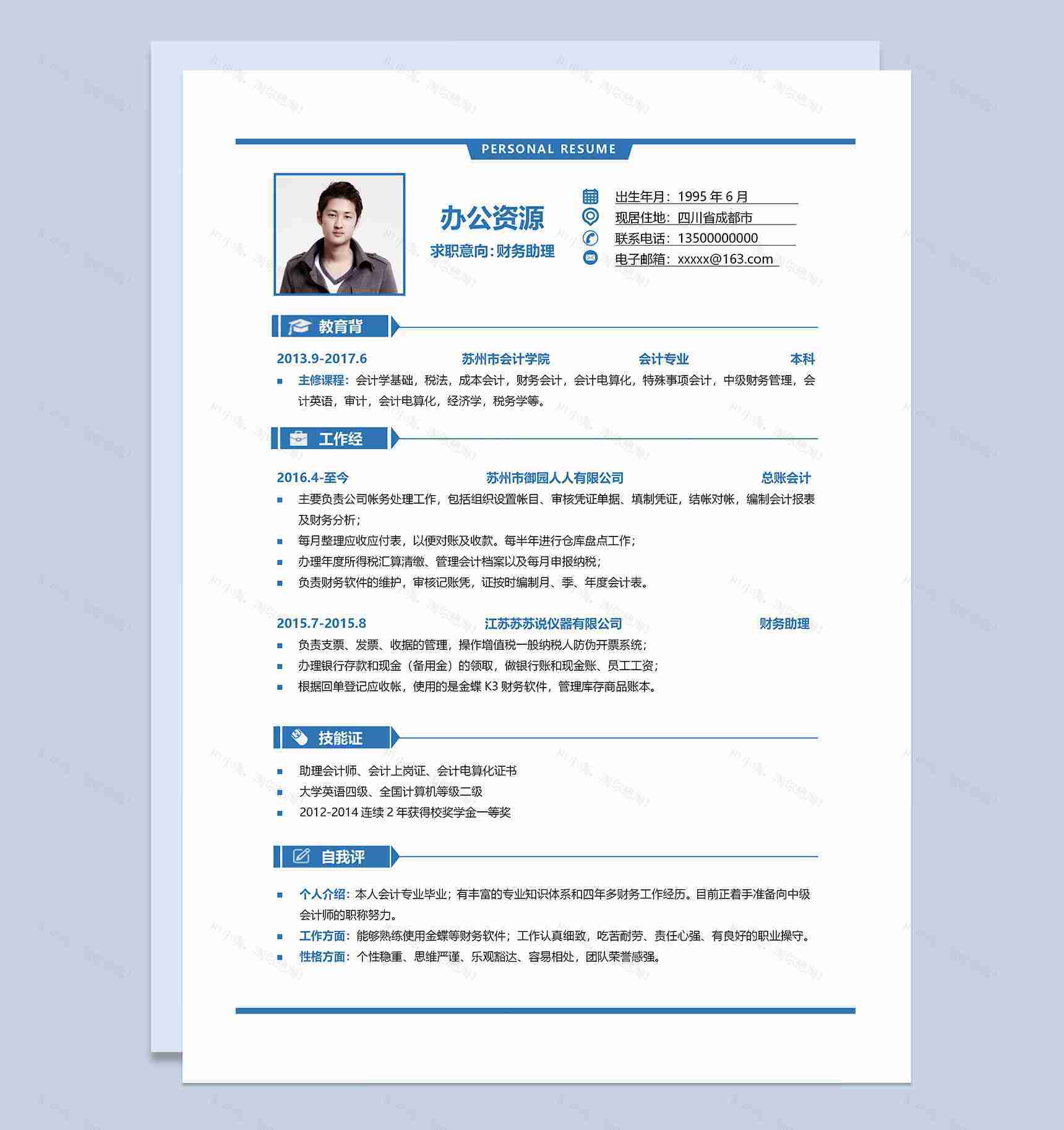 PERSONAL RESUME

办公资源
求职意向:财务助理

出生年月：1995 年 6 月
现居住地：四川省成都市
联系电话：13500000000
电子邮箱：xxxxx@163.com

教育背

2013.9-2017.6 苏州市会计学院 会计专业 本科

主修课程：会计学基础，税法，成本会计，财务会计，会计电算化，特殊事项会计，中级财务管理，会计英语，审计，会计电算化，经济学，税务学等。

工作经

2016.4-至今 苏州市御园人人有限公司 总账会计

主要负责公司帐务处理工作，包括组织设置帐目、审核凭证单据、填制凭证，结帐对帐，编制会计报表及财务分析；
每月整理应收应付表，以便对账及收款。每半年进行仓库盘点工作；
办理年度所得税汇算清缴、管理会计档案以及每月申报纳税；
负责财务软件的维护，审核记账凭，证按时编制月、季、年度会计表。

2015.7-2015.8 江苏苏苏说仪器有限公司 财务助理

负责支票、发票、收据的管理，操作增值税一般纳税人防伪开票系统；
办理银行存款和现金（备用金）的领取，做银行账和现金账、员工工资；
根据回单登记应收帐，使用的是金蝶 K3 财务软件，管理库存商品账本。

技能证

助理会计师、会计上岗证、会计电算化证书
大学英语四级、全国计算机等级二级
2012-2014 连续 2 年获得校奖学金一等奖

自我评

个人介绍：本人会计专业毕业；有丰富的专业知识体系和四年多财务工作经历。目前正着手准备向中级会计师的职称努力。
工作方面：能够熟练使用金蝶等财务软件；工作认真细致，吃苦耐劳、责任心强、有良好的职业操守。
性格方面：个性稳重、思维严谨、乐观豁达、容易相处，团队荣誉感强。